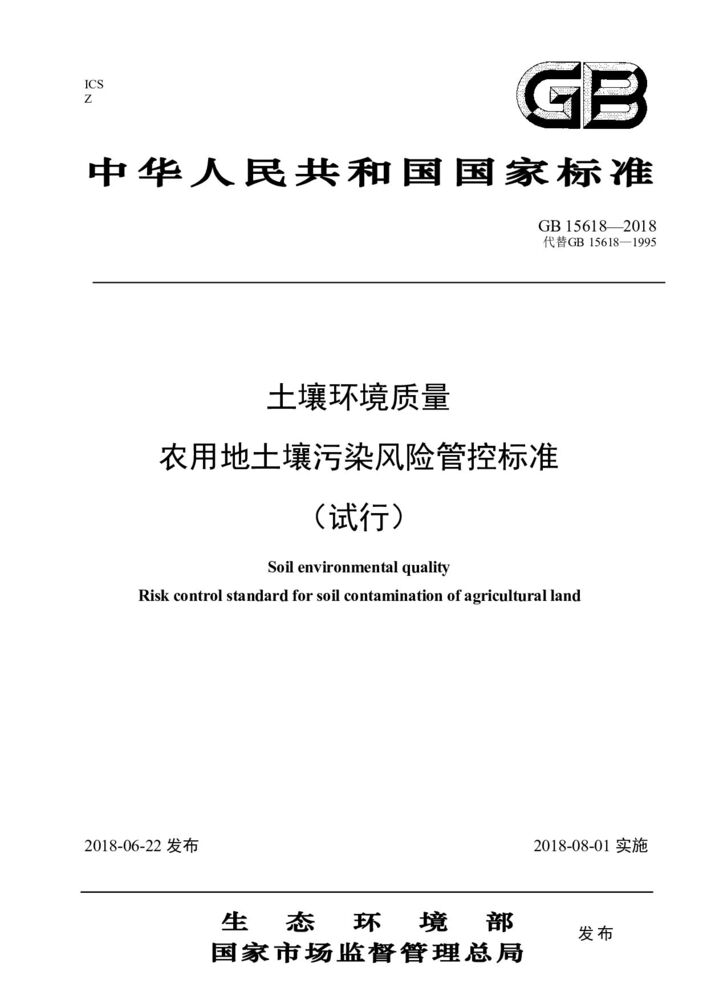 ICS
Z

GB

中华人民共和国国家标准

GB 15618—2018
代替GB 15618—1995

土壤环境质量
农用地土壤污染风险管控标准
（试行）

Soil environmental quality
Risk control standard for soil contamination of agricultural land

2018-06-22 发布

2018-08-01 实施

生态环境部
国家市场监督管理总局

发布